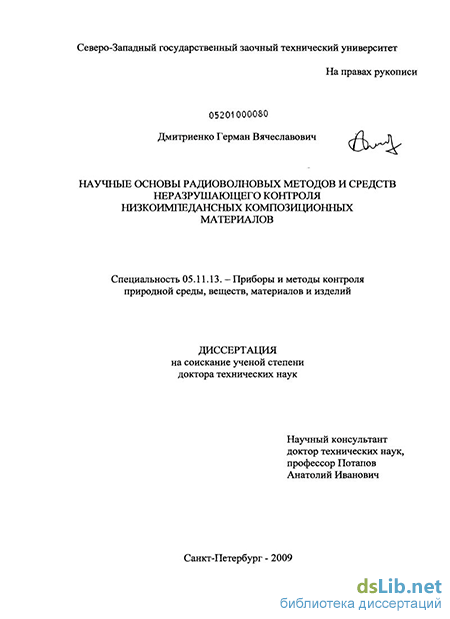 Северо-Западный государственный заочный технический университет

На правах рукописи

05201000080

Дмитриенко Герман Вячеславович

НАУЧНЫЕ ОСНОВЫ РАДИОВОЛНОВЫХ МЕТОДОВ И СРЕДСТВ НЕРАЗРУШАЮЩЕГО КОНТРОЛЯ НИЗКОИМПЕДАНСНЫХ КОМПОЗИЦИОННЫХ МАТЕРИАЛОВ

Специальность 05.11.13. – Приборы и методы контроля природной среды, веществ, материалов и изделий

ДИССЕРТАЦИЯ
на соискание ученой степени
доктора технических наук

Научный консультант
доктор технических наук,
профессор Потапов
Анатолий Иванович

Санкт-Петербург - 2009

dsLib.net
библиотека диссертаций